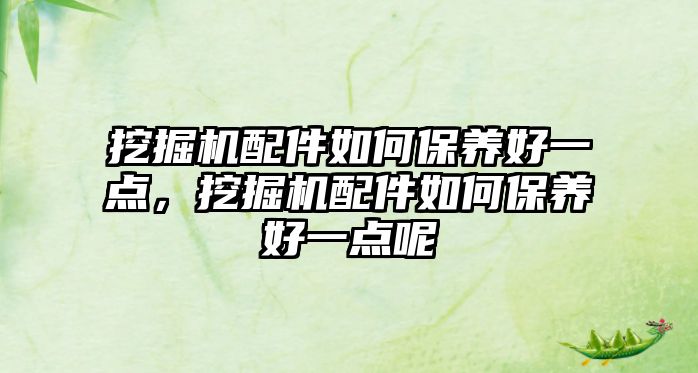 挖掘机配件如何保养好一点，挖掘机配件如何保养好一点呢